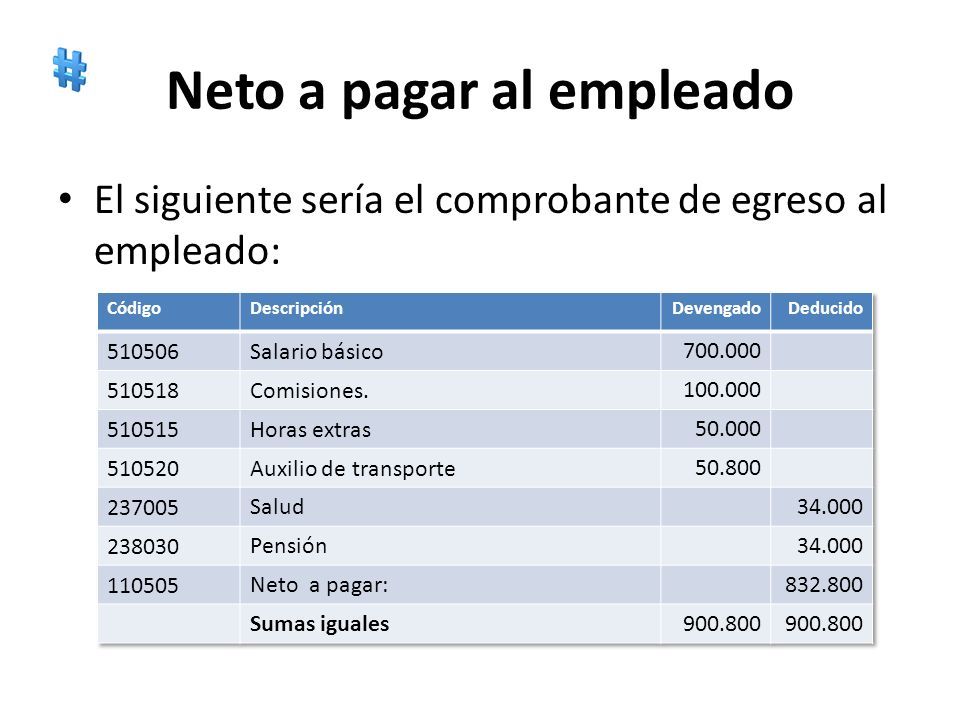 Neto a pagar al empleado

• El siguiente sería el comprobante de egreso al empleado:

| Código | Descripción | Devengado | Deducido |
|---|---|---|---|
| 510506 | Salario básico | 700.000 | |
| 510518 | Comisiones. | 100.000 | |
| 510515 | Horas extras | 50.000 | |
| 510520 | Auxilio de transporte | 50.800 | |
| 237005 | Salud | | 34.000 |
| 238030 | Pensión | | 34.000 |
| 110505 | Neto a pagar: | | 832.800 |
| | Sumas iguales | 900.800 | 900.800 |